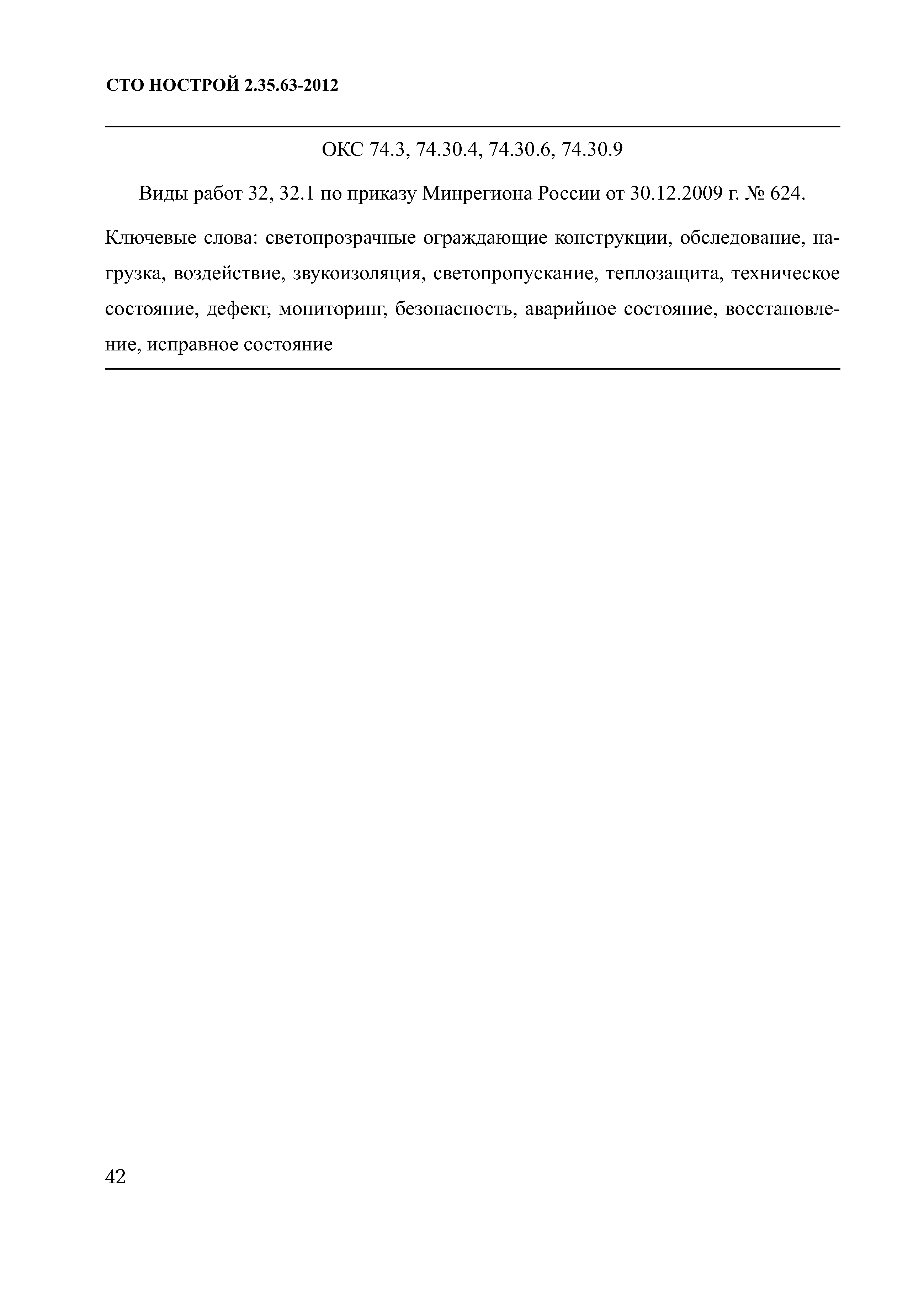 СТО НОСТРОЙ 2.35.63-2012

ОКС 74.3, 74.30.4, 74.30.6, 74.30.9

Виды работ 32, 32.1 по приказу Минрегиона России от 30.12.2009 г. № 624.

Ключевые слова: светопрозрачные ограждающие конструкции, обследование, нагрузка, воздействие, звукоизоляция, светопропускание, теплозащита, техническое состояние, дефект, мониторинг, безопасность, аварийное состояние, восстановление, исправное состояние

42